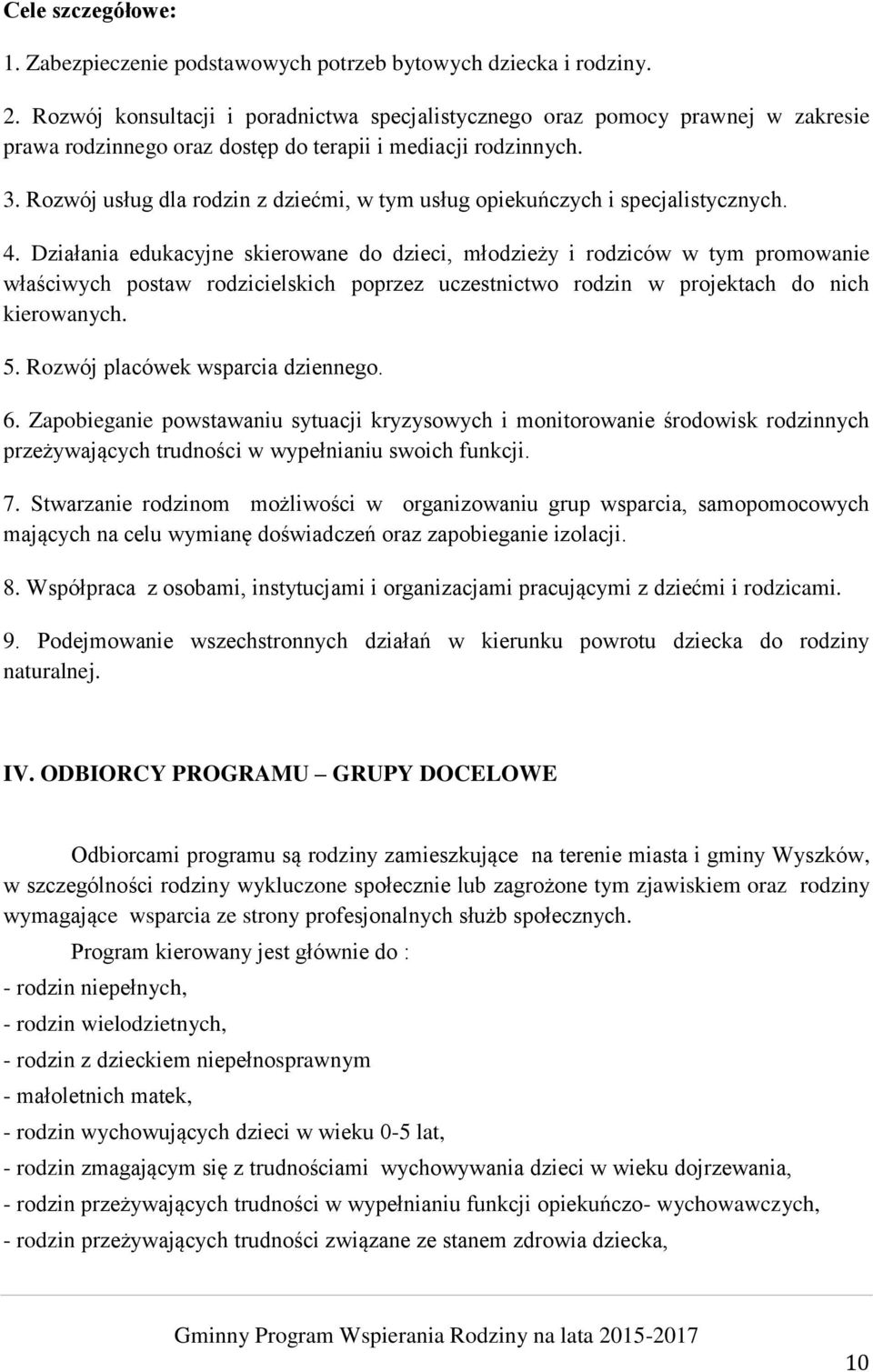 Cele szczegółowe:

1. Zabezpieczenie podstawowych potrzeb bytowych dziecka i rodziny.

2. Rozwój konsultacji i poradnictwa specjalistycznego oraz pomocy prawnej w zakresie prawa rodzinnego oraz dostęp do terapii i mediacji rodzinnych.

3. Rozwój usług dla rodzin z dziećmi, w tym usług opiekuńczych i specjalistycznych.

4. Działania edukacyjne skierowane do dzieci, młodzieży i rodziców w tym promowanie właściwych postaw rodzicielskich poprzez uczestnictwo rodzin w projektach do nich kierowanych.

5. Rozwój placówek wsparcia dziennego.

6. Zapobieganie powstawaniu sytuacji kryzysowych i monitorowanie środowisk rodzinnych przeżywających trudności w wypełnianiu swoich funkcji.

7. Stwarzanie rodzinom możliwości w organizowaniu grup wsparcia, samopomocowych mających na celu wymianę doświadczeń oraz zapobieganie izolacji.

8. Współpraca z osobami, instytucjami i organizacjami pracującymi z dziećmi i rodzicami.

9. Podejmowanie wszechstronnych działań w kierunku powrotu dziecka do rodziny naturalnej.

IV. ODBIORCY PROGRAMU – GRUPY DOCELOWE

Odbiorcami programu są rodziny zamieszkujące na terenie miasta i gminy Wyszków, w szczególności rodziny wykluczone społecznie lub zagrożone tym zjawiskiem oraz rodziny wymagające wsparcia ze strony profesjonalnych służb społecznych.

Program kierowany jest głównie do :
- rodzin niepełnych,
- rodzin wielodzietnych,
- rodzin z dzieckiem niepełnosprawnym
- małoletnich matek,
- rodzin wychowujących dzieci w wieku 0-5 lat,
- rodzin zmagającym się z trudnościami wychowywania dzieci w wieku dojrzewania,
- rodzin przeżywających trudności w wypełnianiu funkcji opiekuńczo- wychowawczych,
- rodzin przeżywających trudności związane ze stanem zdrowia dziecka,

Gminny Program Wspierania Rodziny na lata 2015-2017

10